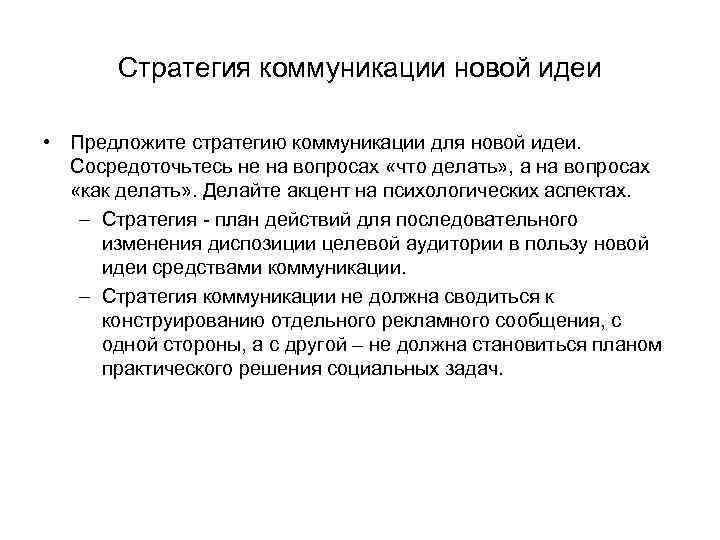 Стратегия коммуникации новой идеи

• Предложите стратегию коммуникации для новой идеи. Сосредоточьтесь не на вопросах «что делать», а на вопросах «как делать». Делайте акцент на психологических аспектах.

– Стратегия - план действий для последовательного изменения диспозиции целевой аудитории в пользу новой идеи средствами коммуникации.

– Стратегия коммуникации не должна сводиться к конструированию отдельного рекламного сообщения, с одной стороны, а с другой – не должна становиться планом практического решения социальных задач.